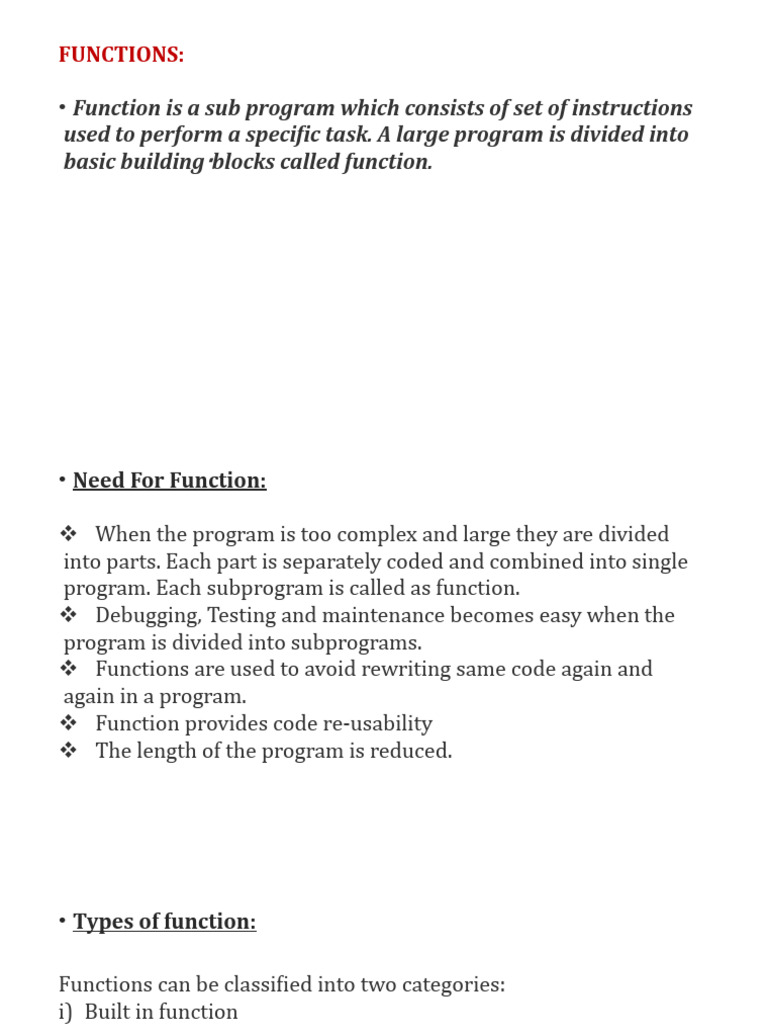 FUNCTIONS:

• Function is a sub program which consists of set of instructions used to perform a specific task. A large program is divided into basic building blocks called function.

• Need For Function:

❖ When the program is too complex and large they are divided into parts. Each part is separately coded and combined into single program. Each subprogram is called as function.
❖ Debugging, Testing and maintenance becomes easy when the program is divided into subprograms.
❖ Functions are used to avoid rewriting same code again and again in a program.
❖ Function provides code re-usability
❖ The length of the program is reduced.

• Types of function:

Functions can be classified into two categories:
i) Built in function